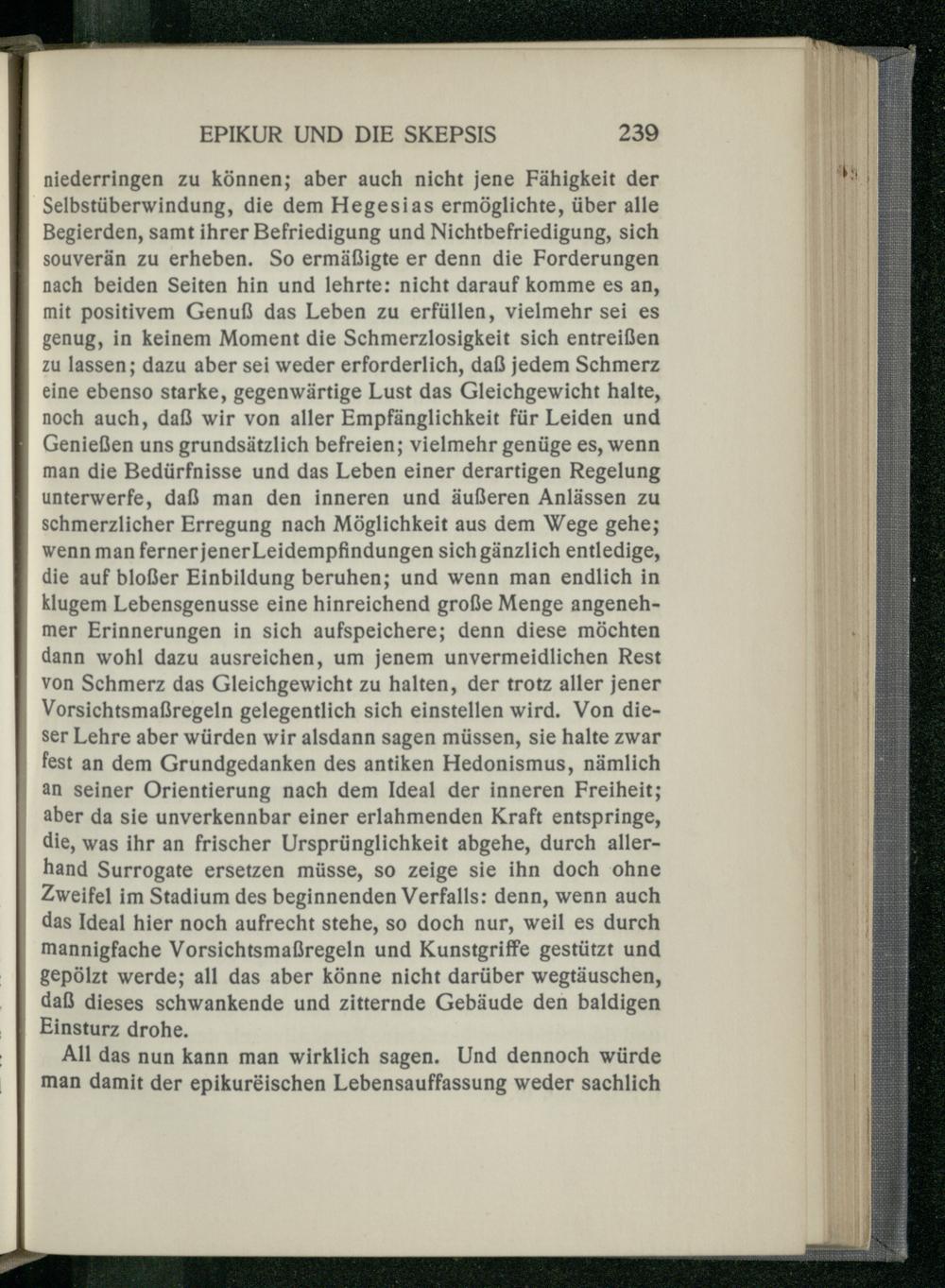 EPIKUR UND DIE SKEPSIS 239

niederringen zu können; aber auch nicht jene Fähigkeit der Selbstüberwindung, die dem Hegesias ermöglichte, über alle Begierden, samt ihrer Befriedigung und Nichtbefriedigung, sich souverän zu erheben. So ermäßigte er denn die Forderungen nach beiden Seiten hin und lehrte: nicht darauf komme es an, mit positivem Genuß das Leben zu erfüllen, vielmehr sei es genug, in keinem Moment die Schmerzlosigkeit sich entreißen zu lassen; dazu aber sei weder erforderlich, daß jedem Schmerz eine ebenso starke, gegenwärtige Lust das Gleichgewicht halte, noch auch, daß wir von aller Empfänglichkeit für Leiden und Genießen uns grundsätzlich befreien; vielmehr genüge es, wenn man die Bedürfnisse und das Leben einer derartigen Regelung unterwerfe, daß man den inneren und äußeren Anlässen zu schmerzlicher Erregung nach Möglichkeit aus dem Wege gehe; wenn man ferner jener Leidempfindungen sich gänzlich entledige, die auf bloßer Einbildung beruhen; und wenn man endlich in klugem Lebensgenusse eine hinreichend große Menge angenehmer Erinnerungen in sich aufspeichere; denn diese möchten dann wohl dazu ausreichen, um jenem unvermeidlichen Rest von Schmerz das Gleichgewicht zu halten, der trotz aller jener Vorsichtsmaßregeln gelegentlich sich einstellen wird. Von dieser Lehre aber würden wir alsdann sagen müssen, sie halte zwar fest an dem Grundgedanken des antiken Hedonismus, nämlich an seiner Orientierung nach dem Ideal der inneren Freiheit; aber da sie unverkennbar einer erlahmenden Kraft entspringe, die, was ihr an frischer Ursprünglichkeit abgehe, durch allerhand Surrogate ersetzen müsse, so zeige sie ihn doch ohne Zweifel im Stadium des beginnenden Verfalls: denn, wenn auch das Ideal hier noch aufrecht stehe, so doch nur, weil es durch mannigfache Vorsichtsmaßregeln und Kunstgriffe gestützt und gepölzt werde; all das aber könne nicht darüber wegtäuschen, daß dieses schwankende und zitternde Gebäude den baldigen Einsturz drohe.

All das nun kann man wirklich sagen. Und dennoch würde man damit der epikurëischen Lebensauffassung weder sachlich